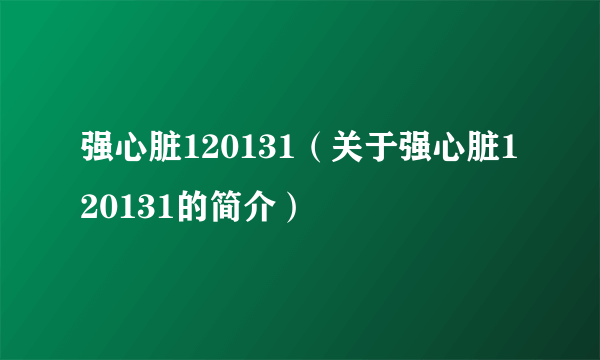 强心脏120131（关于强心脏120131的简介）